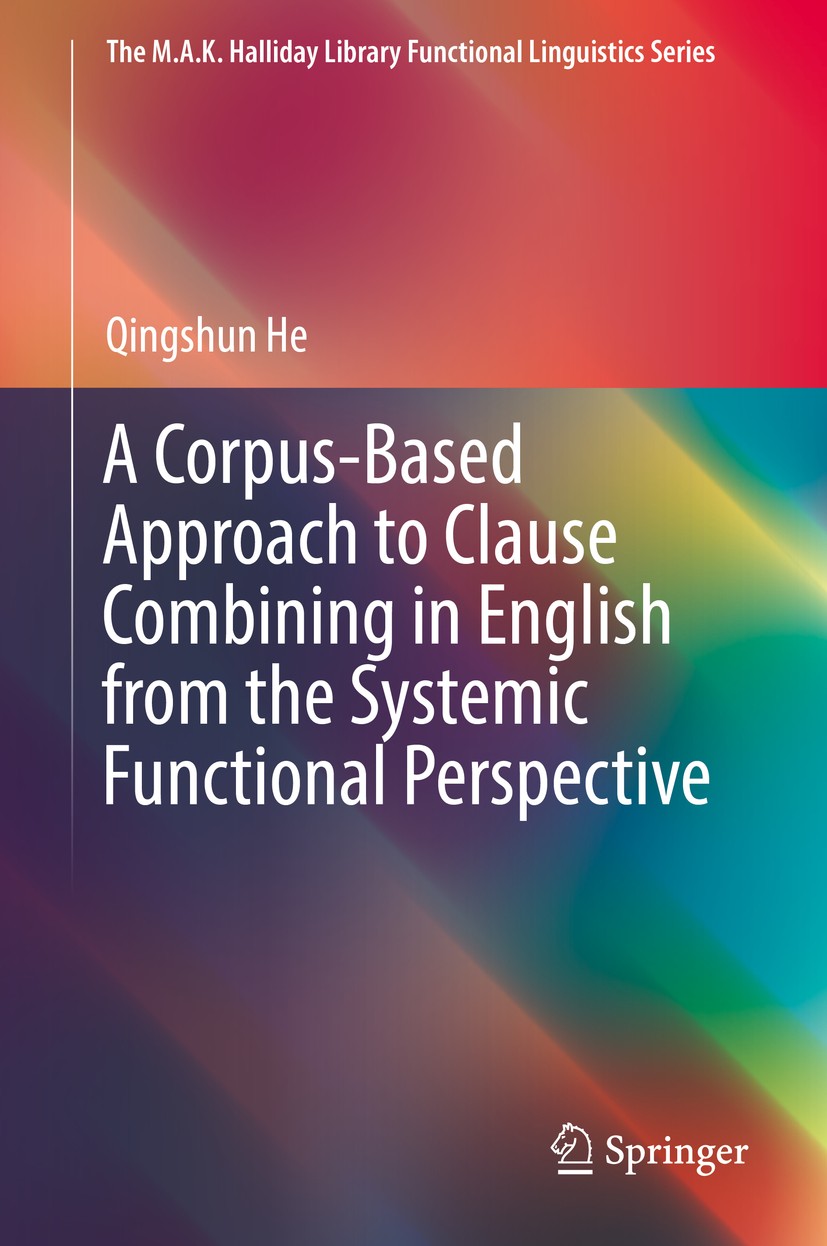 The M.A.K. Halliday Library Functional Linguistics Series

Qingshun He

A Corpus-Based Approach to Clause Combining in English from the Systemic Functional Perspective

Springer